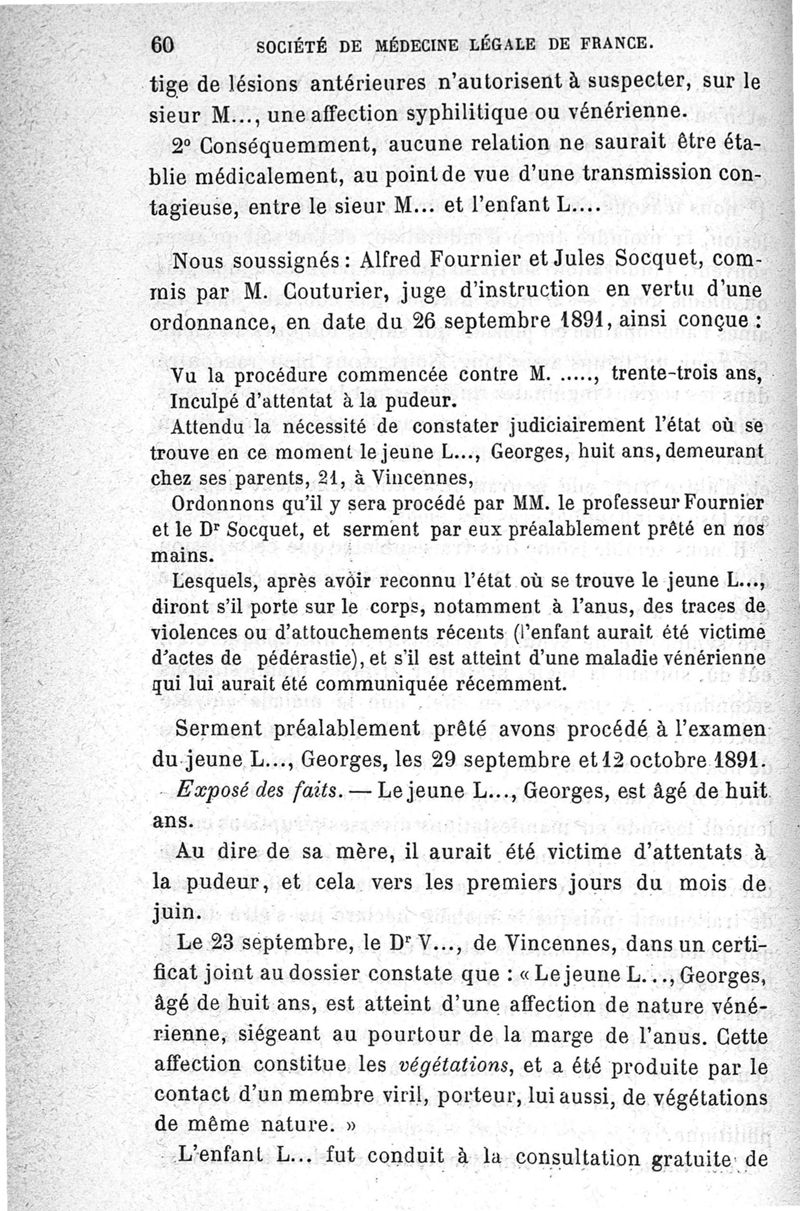 60 SOCIÉTÉ DE MÉDECINE LÉGALE DE FRANCE.

tige de lésions antérieures n'autorisent à suspecter, sur le sieur M..., une affection syphilitique ou vénérienne.

2° Conséquemment, aucune relation ne saurait être établie médicalement, au point de vue d'une transmission contagieuse, entre le sieur M... et l'enfant L....

Nous soussignés : Alfred Fournier et Jules Socquet, commis par M. Couturier, juge d'instruction en vertu d'une ordonnance, en date du 26 septembre 1891, ainsi conçue :

Vu la procédure commencée contre M. ....., trente-trois ans, Inculpé d'attentat à la pudeur.

Attendu la nécessité de constater judiciairement l'état où se trouve en ce moment le jeune L..., Georges, huit ans, demeurant chez ses parents, 21, à Vincennes,

Ordonnons qu'il y sera procédé par MM. le professeur Fournier et le Dr Socquet, et serment par eux préalablement prêté en nos mains.

Lesquels, après avoir reconnu l'état où se trouve le jeune L..., diront s'il porte sur le corps, notamment à l'anus, des traces de violences ou d'attouchements récents (l'enfant aurait été victime d'actes de pédérastie), et s'il est atteint d'une maladie vénérienne qui lui aurait été communiquée récemment.

Serment préalablement prêté avons procédé à l'examen du jeune L..., Georges, les 29 septembre et 12 octobre 1891.

Exposé des faits. — Le jeune L..., Georges, est âgé de huit ans.

Au dire de sa mère, il aurait été victime d'attentats à la pudeur, et cela vers les premiers jours du mois de juin.

Le 23 septembre, le Dr V..., de Vincennes, dans un certificat joint au dossier constate que : « Le jeune L..., Georges, âgé de huit ans, est atteint d'une affection de nature vénérienne, siégeant au pourtour de la marge de l'anus. Cette affection constitue les végétations, et a été produite par le contact d'un membre viril, porteur, lui aussi, de végétations de même nature. »

L'enfant L... fut conduit à la consultation gratuite de